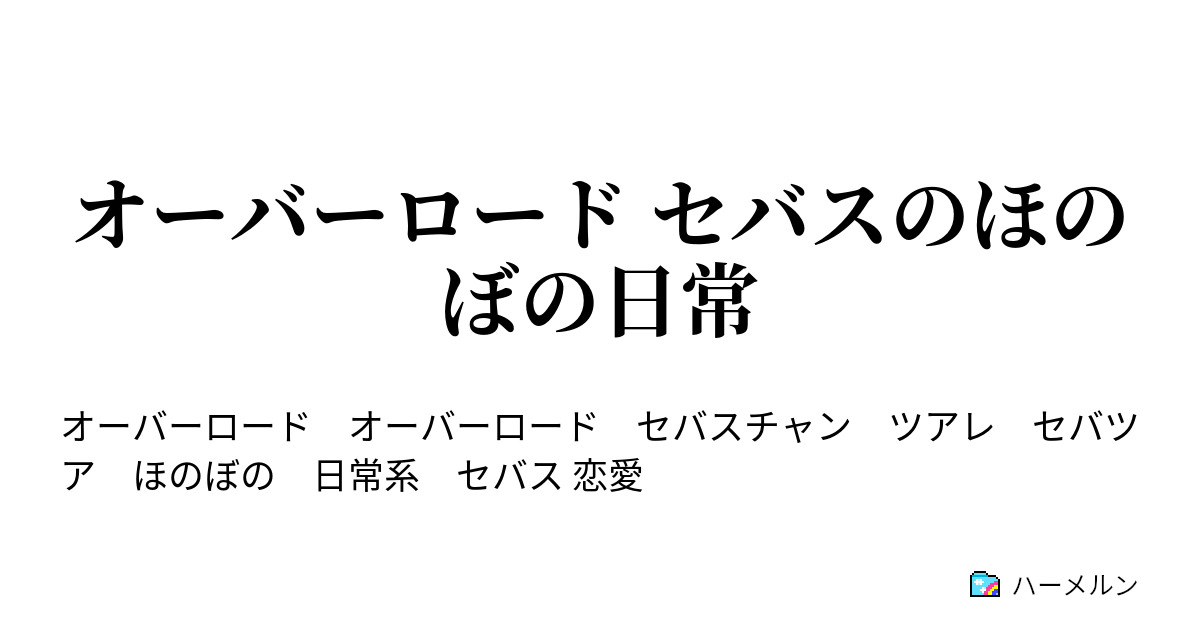 オーバーロード セバスのほのぼの日常

オーバーロード　オーバーロード　セバスチャン　ツアレ　セバツア　ほのぼの　日常系　セバス 恋愛

ハーメルン